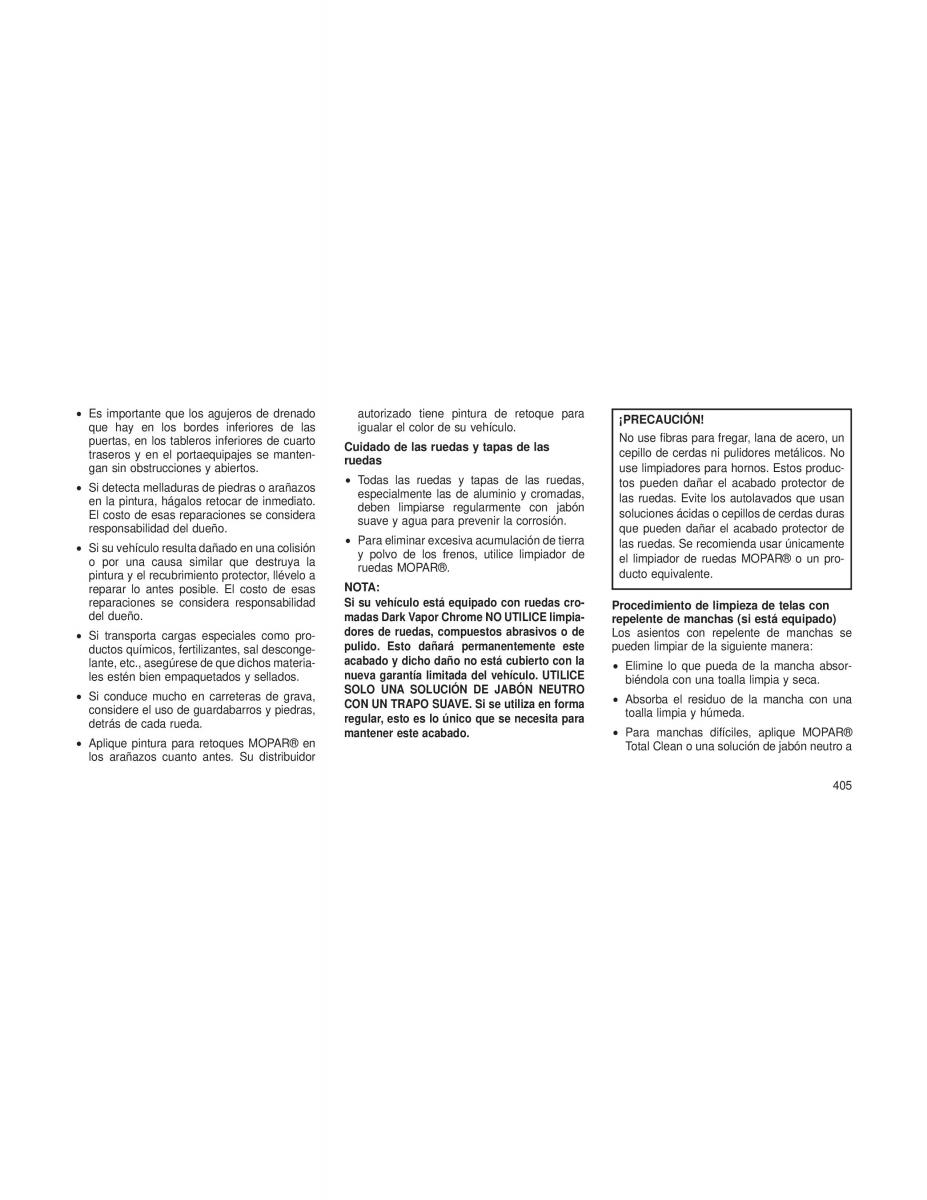 • Es importante que los agujeros de drenado que hay en los bordes inferiores de las puertas, en los tableros inferiores de cuarto traseros y en el portaequipajes se mantengan sin obstrucciones y abiertos.

• Si detecta melladuras de piedras o arañazos en la pintura, hágalos retocar de inmediato. El costo de esas reparaciones se considera responsabilidad del dueño.

• Si su vehículo resulta dañado en una colisión o por una causa similar que destruya la pintura y el recubrimiento protector, llévelo a reparar lo antes posible. El costo de esas reparaciones se considera responsabilidad del dueño.

• Si transporta cargas especiales como productos químicos, fertilizantes, sal descongelante, etc., asegúrese de que dichos materiales estén bien empaquetados y sellados.

• Si conduce mucho en carreteras de grava, considere el uso de guardabarros y piedras, detrás de cada rueda.

• Aplique pintura para retoques MOPAR® en los arañazos cuanto antes. Su distribuidor autorizado tiene pintura de retoque para igualar el color de su vehículo.

Cuidado de las ruedas y tapas de las ruedas

• Todas las ruedas y tapas de las ruedas, especialmente las de aluminio y cromadas, deben limpiarse regularmente con jabón suave y agua para prevenir la corrosión.

• Para eliminar excesiva acumulación de tierra y polvo de los frenos, utilice limpiador de ruedas MOPAR®.

NOTA:
Si su vehículo está equipado con ruedas cromadas Dark Vapor Chrome NO UTILICE limpiadores de ruedas, compuestos abrasivos o de pulido. Esto dañará permanentemente este acabado y dicho daño no está cubierto con la nueva garantía limitada del vehículo. UTILICE SOLO UNA SOLUCIÓN DE JABÓN NEUTRO CON UN TRAPO SUAVE. Si se utiliza en forma regular, esto es lo único que se necesita para mantener este acabado.

¡PRECAUCIÓN!
No use fibras para fregar, lana de acero, un cepillo de cerdas ni pulidores metálicos. No use limpiadores para hornos. Estos productos pueden dañar el acabado protector de las ruedas. Evite los autolavados que usan soluciones ácidas o cepillos de cerdas duras que pueden dañar el acabado protector de las ruedas. Se recomienda usar únicamente el limpiador de ruedas MOPAR® o un producto equivalente.

Procedimiento de limpieza de telas con repelente de manchas (si está equipado)
Los asientos con repelente de manchas se pueden limpiar de la siguiente manera:

• Elimine lo que pueda de la mancha absorbiéndola con una toalla limpia y seca.

• Absorba el residuo de la mancha con una toalla limpia y húmeda.

• Para manchas difíciles, aplique MOPAR® Total Clean o una solución de jabón neutro a

405